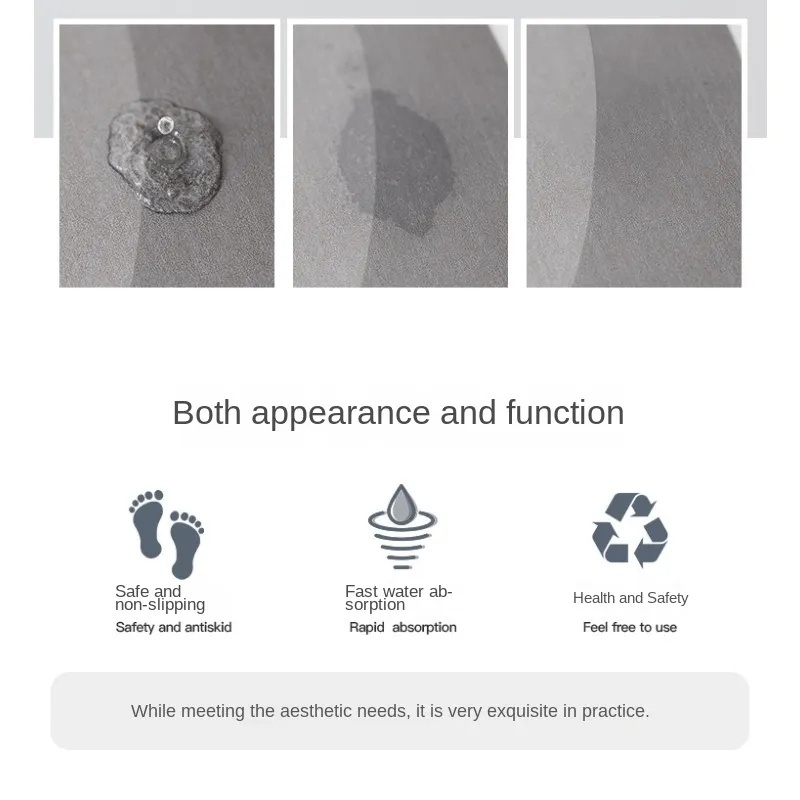 Both appearance and function

Safe and non-slipping

Safety and antiskid

Fast water absorption

Rapid absorption

Health and Safety

Feel free to use

While meeting the aesthetic needs, it is very exquisite in practice.